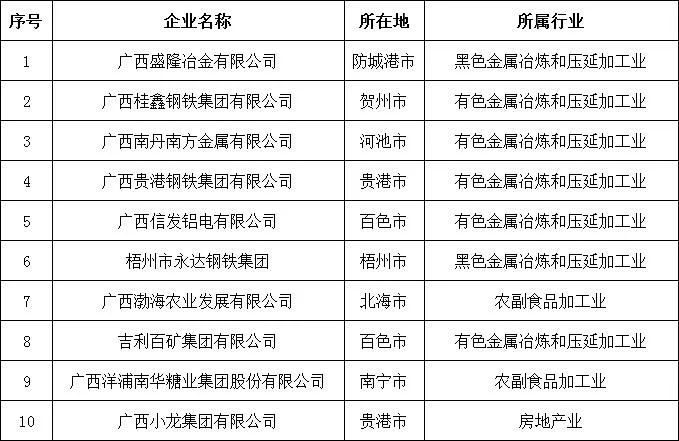 | 序号 | 企业名称 | 所在地 | 所属行业 |
|---|---|---|---|
| 1 | 广西盛隆冶金有限公司 | 防城港市 | 黑色金属冶炼和压延加工业 |
| 2 | 广西桂鑫钢铁集团有限公司 | 贺州市 | 有色金属冶炼和压延加工业 |
| 3 | 广西南丹南方金属有限公司 | 河池市 | 有色金属冶炼和压延加工业 |
| 4 | 广西贵港钢铁集团有限公司 | 贵港市 | 有色金属冶炼和压延加工业 |
| 5 | 广西信发铝电有限公司 | 百色市 | 有色金属冶炼和压延加工业 |
| 6 | 梧州市永达钢铁集团 | 梧州市 | 黑色金属冶炼和压延加工业 |
| 7 | 广西渤海农业发展有限公司 | 北海市 | 农副食品加工业 |
| 8 | 吉利百矿集团有限公司 | 百色市 | 有色金属冶炼和压延加工业 |
| 9 | 广西洋浦南华糖业集团股份有限公司 | 南宁市 | 农副食品加工业 |
| 10 | 广西小龙集团有限公司 | 贵港市 | 房地产业 |